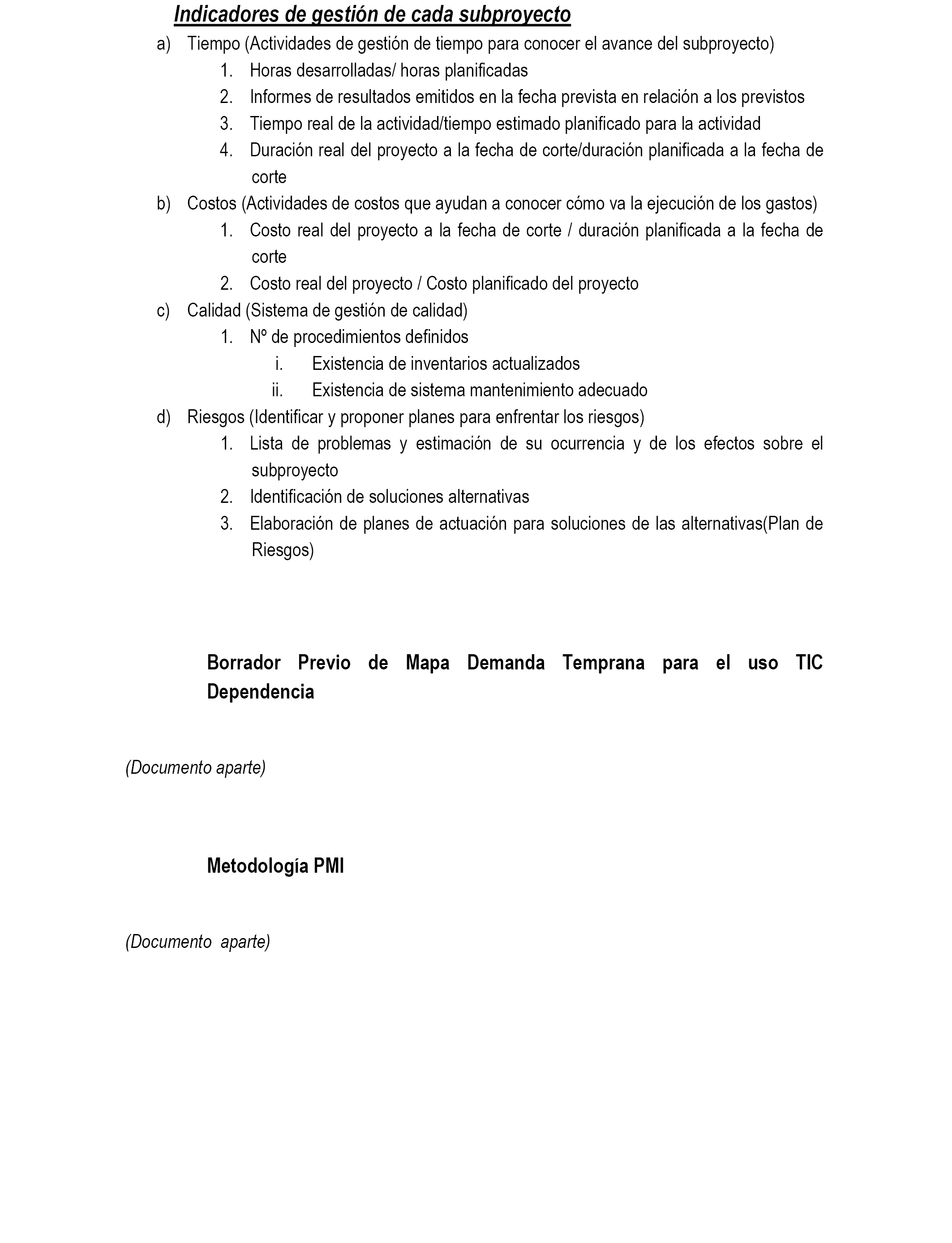 Indicadores de gestión de cada subproyecto

a) Tiempo (Actividades de gestión de tiempo para conocer el avance del subproyecto)
1. Horas desarrolladas/ horas planificadas
2. Informes de resultados emitidos en la fecha prevista en relación a los previstos
3. Tiempo real de la actividad/tiempo estimado planificado para la actividad
4. Duración real del proyecto a la fecha de corte/duración planificada a la fecha de corte
b) Costos (Actividades de costos que ayudan a conocer cómo va la ejecución de los gastos)
1. Costo real del proyecto a la fecha de corte / duración planificada a la fecha de corte
2. Costo real del proyecto / Costo planificado del proyecto
c) Calidad (Sistema de gestión de calidad)
1. Nº de procedimientos definidos
i. Existencia de inventarios actualizados
ii. Existencia de sistema mantenimiento adecuado
d) Riesgos (Identificar y proponer planes para enfrentar los riesgos)
1. Lista de problemas y estimación de su ocurrencia y de los efectos sobre el subproyecto
2. Identificación de soluciones alternativas
3. Elaboración de planes de actuación para soluciones de las alternativas(Plan de Riesgos)

Borrador Previo de Mapa Demanda Temprana para el uso TIC Dependencia

(Documento aparte)

Metodología PMI

(Documento aparte)